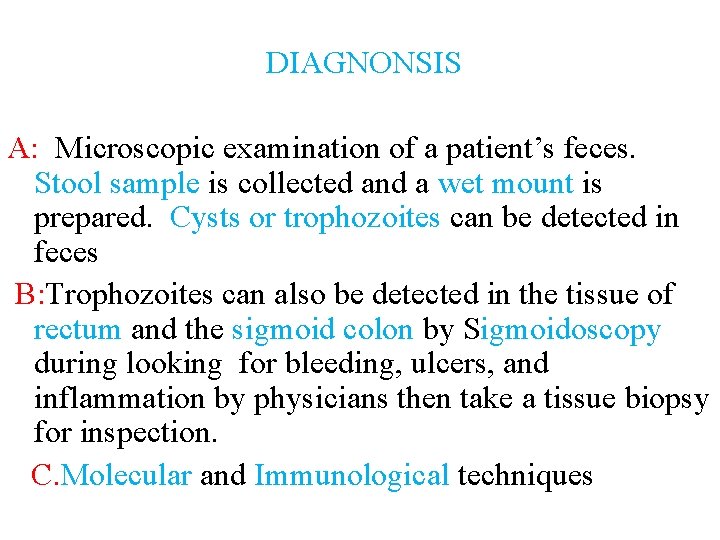 DIAGNONSIS

A: Microscopic examination of a patient's feces. Stool sample is collected and a wet mount is prepared. Cysts or trophozoites can be detected in feces

B:Trophozoites can also be detected in the tissue of rectum and the sigmoid colon by Sigmoidoscopy during looking for bleeding, ulcers, and inflammation by physicians then take a tissue biopsy for inspection.

C.Molecular and Immunological techniques